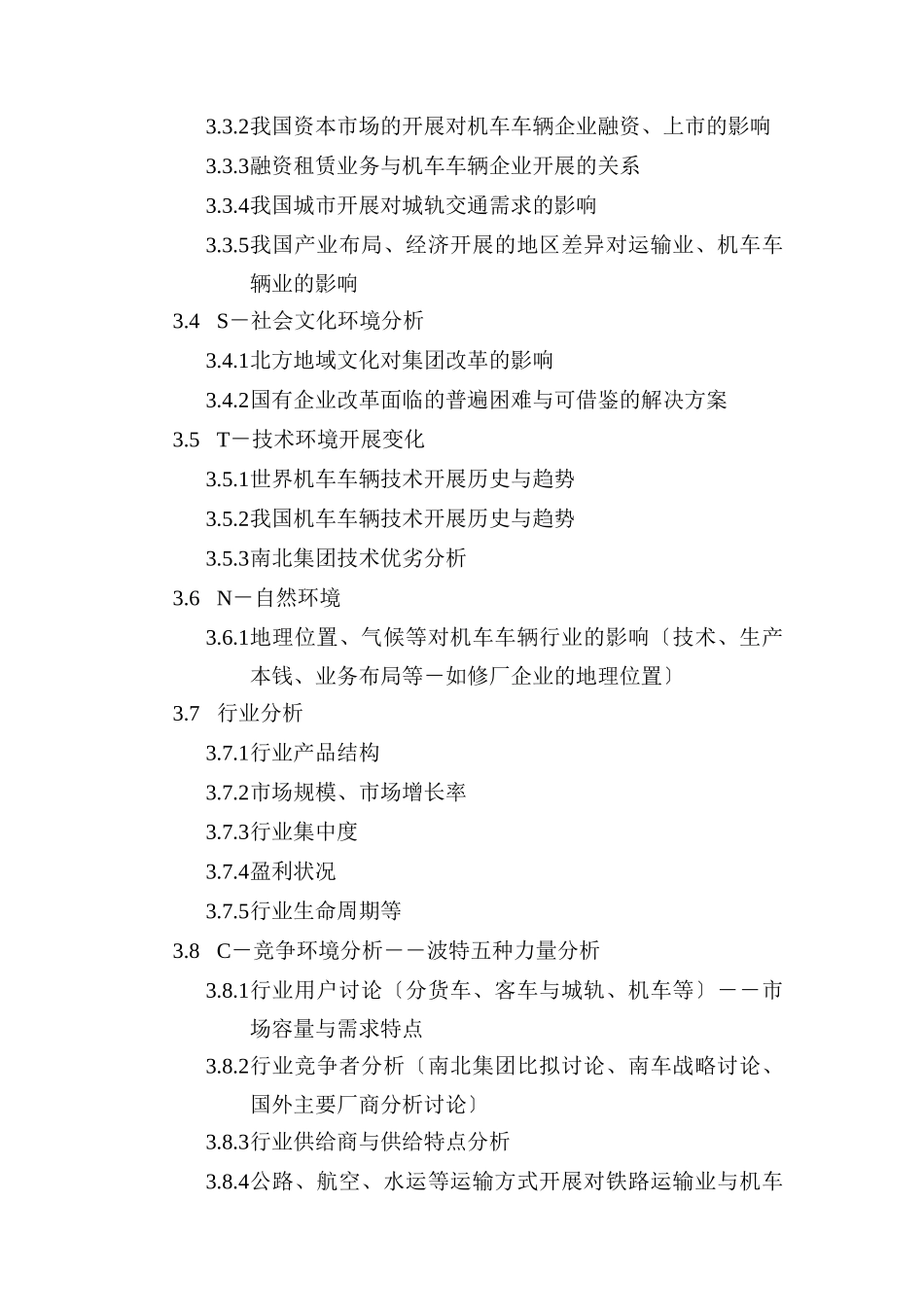 3.3.2我国资本市场的开展对机车车辆企业融资、上市的影响
3.3.3融资租赁业务与机车车辆企业开展的关系
3.3.4我国城市开展对城轨交通需求的影响
3.3.5我国产业布局、经济开展的地区差异对运输业、机车车辆业的影响
3.4 S－社会文化环境分析
3.4.1北方地域文化对集团改革的影响
3.4.2国有企业改革面临的普遍困难与可借鉴的解决方案
3.5 T－技术环境开展变化
3.5.1世界机车车辆技术开展历史与趋势
3.5.2我国机车车辆技术开展历史与趋势
3.5.3南北集团技术优劣分析
3.6 N－自然环境
3.6.1地理位置、气候等对机车车辆行业的影响〔技术、生产本钱、业务布局等－如修厂企业的地理位置〕
3.7 行业分析
3.7.1行业产品结构
3.7.2市场规模、市场增长率
3.7.3行业集中度
3.7.4盈利状况
3.7.5行业生命周期等
3.8 C－竞争环境分析－－波特五种力量分析
3.8.1行业用户讨论〔分货车、客车与城轨、机车等〕－－市场容量与需求特点
3.8.2行业竞争者分析〔南北集团比拟讨论、南车战略讨论、国外主要厂商分析讨论〕
3.8.3行业供给商与供给特点分析
3.8.4公路、航空、水运等运输方式开展对铁路运输业与机车